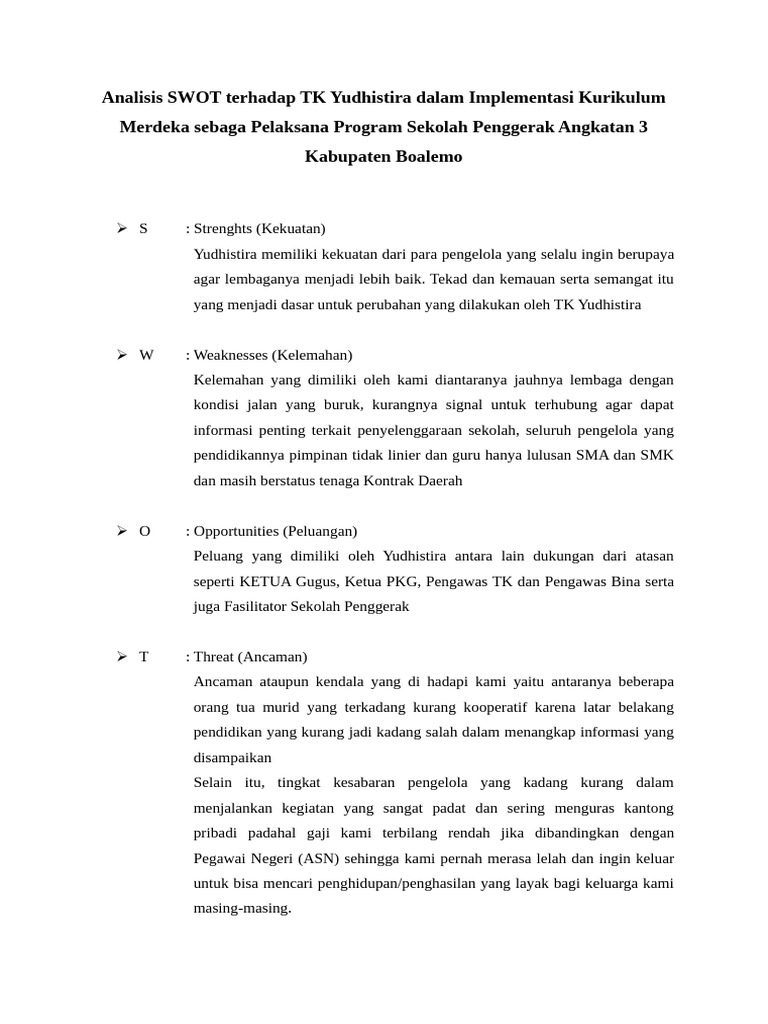 Analisis SWOT terhadap TK Yudhistira dalam Implementasi Kurikulum Merdeka sebaga Pelaksana Program Sekolah Penggerak Angkatan 3 Kabupaten Boalemo

➢ S : Strenghts (Kekuatan)
Yudhistira memiliki kekuatan dari para pengelola yang selalu ingin berupaya agar lembaganya menjadi lebih baik. Tekad dan kemauan serta semangat itu yang menjadi dasar untuk perubahan yang dilakukan oleh TK Yudhistira

➢ W : Weaknesses (Kelemahan)
Kelemahan yang dimiliki oleh kami diantaranya jauhnya lembaga dengan kondisi jalan yang buruk, kurangnya signal untuk terhubung agar dapat informasi penting terkait penyelenggaraan sekolah, seluruh pengelola yang pendidikannya pimpinan tidak linier dan guru hanya lulusan SMA dan SMK dan masih berstatus tenaga Kontrak Daerah

➢ O : Opportunities (Peluangan)
Peluang yang dimiliki oleh Yudhistira antara lain dukungan dari atasan seperti KETUA Gugus, Ketua PKG, Pengawas TK dan Pengawas Bina serta juga Fasilitator Sekolah Penggerak

➢ T : Threat (Ancaman)
Ancaman ataupun kendala yang di hadapi kami yaitu antaranya beberapa orang tua murid yang terkadang kurang kooperatif karena latar belakang pendidikan yang kurang jadi kadang salah dalam menangkap informasi yang disampaikan
Selain itu, tingkat kesabaran pengelola yang kadang kurang dalam menjalankan kegiatan yang sangat padat dan sering menguras kantong pribadi padahal gaji kami terbilang rendah jika dibandingkan dengan Pegawai Negeri (ASN) sehingga kami pernah merasa lelah dan ingin keluar untuk bisa mencari penghidupan/penghasilan yang layak bagi keluarga kami masing-masing.